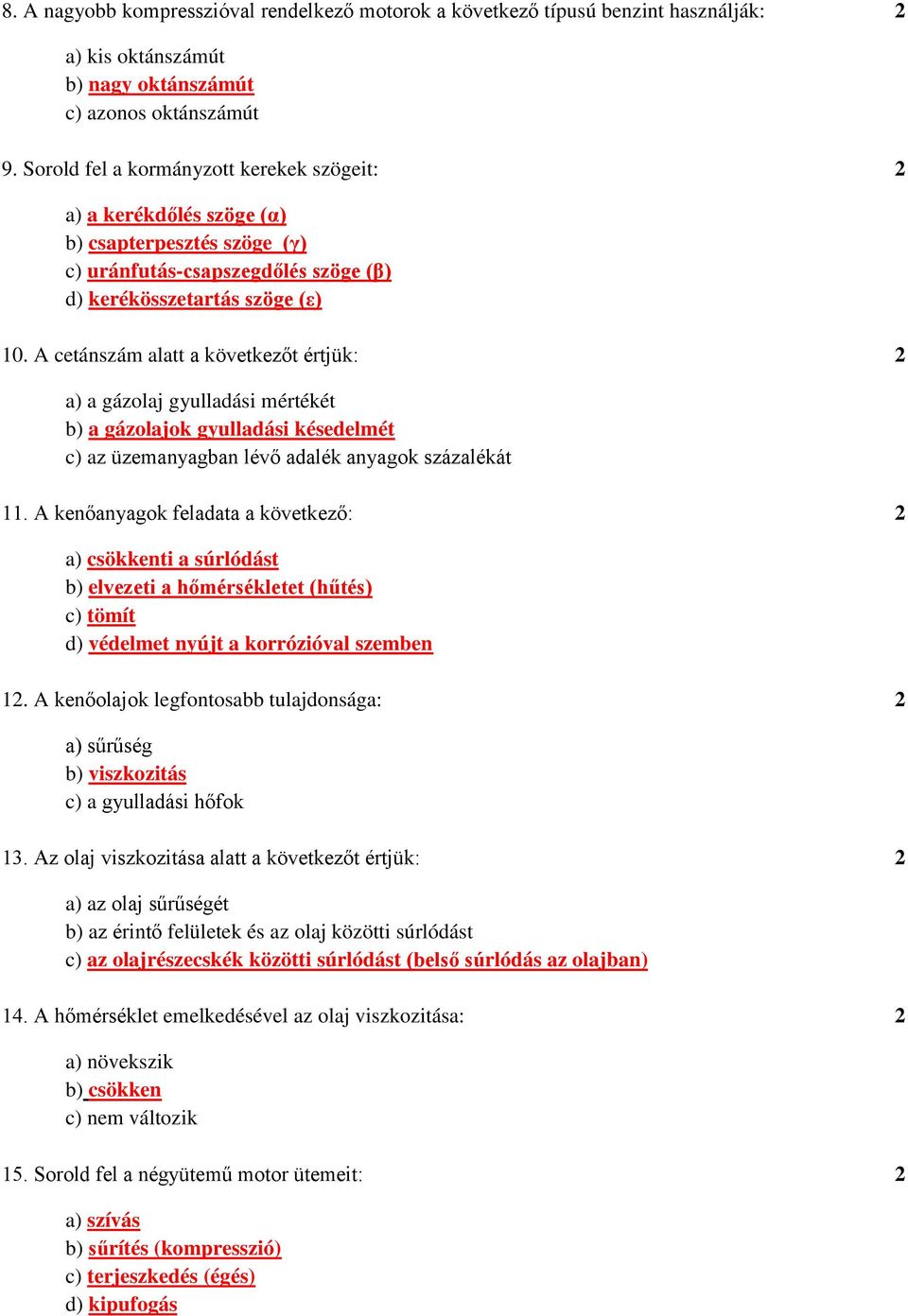 8. A nagyobb kompresszióval rendelkező motorok a következő típusú benzint használják: 2

a) kis oktánszámút
b) nagy oktánszámút
c) azonos oktánszámút

9. Sorold fel a kormányzott kerekek szögeit: 2

a) a kerékdőlés szöge (α)
b) csapterpesztés szöge (γ)
c) uránfutás-csapszegdőlés szöge (β)
d) kerékösszetartás szöge (ε)

10. A cetánszám alatt a következőt értjük: 2

a) a gázolaj gyulladási mértékét
b) a gázolajok gyulladási késedelmét
c) az üzemanyagban lévő adalék anyagok százalékát

11. A kenőanyagok feladata a következő: 2

a) csökkenti a súrlódást
b) elvezeti a hőmérsékletet (hűtés)
c) tömít
d) védelmet nyújt a korrózióval szemben

12. A kenőolajok legfontosabb tulajdonsága: 2

a) sűrűség
b) viszkozitás
c) a gyulladási hőfok

13. Az olaj viszkozitása alatt a következőt értjük: 2

a) az olaj sűrűségét
b) az érintő felületek és az olaj közötti súrlódást
c) az olajrészecskék közötti súrlódást (belső súrlódás az olajban)

14. A hőmérséklet emelkedésével az olaj viszkozitása: 2

a) növekszik
b) csökken
c) nem változik

15. Sorold fel a négyütemű motor ütemeit: 2

a) szívás
b) sűrítés (kompresszió)
c) terjeszkedés (égés)
d) kipufogás